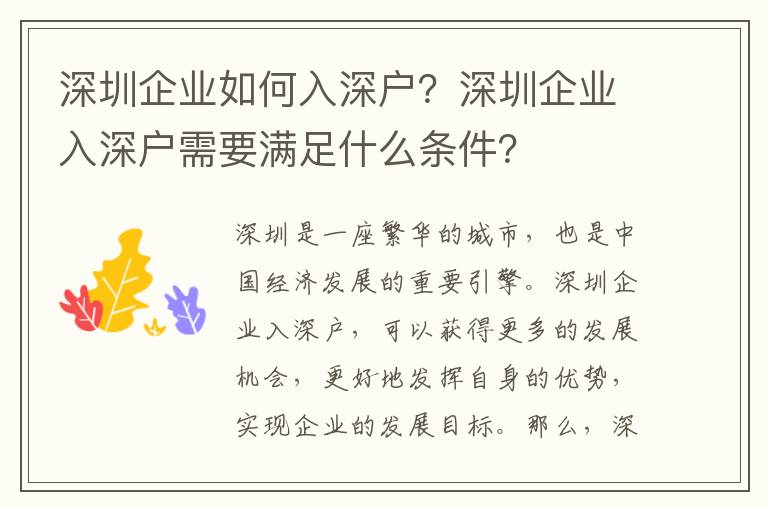 深圳企业如何入深户？深圳企业入深户需要满足什么条件？

深圳是一座繁华的城市，也是中国经济发展的重要引擎。深圳企业入深户，可以获得更多的发展机会，更好地发挥自身的优势，实现企业的发展目标。那么，深